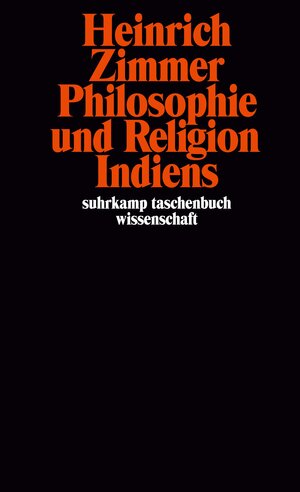 Heinrich Zimmer
Philosophie und Religion Indiens

suhrkamp taschenbuch wissenschaft